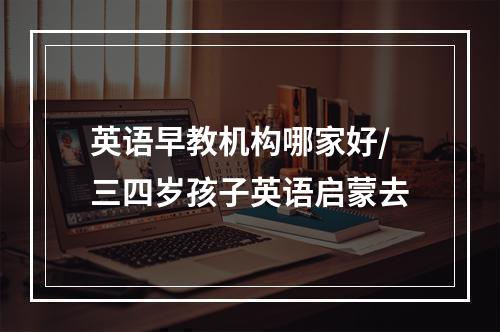 英语早教机构哪家好/
三四岁孩子英语启蒙去